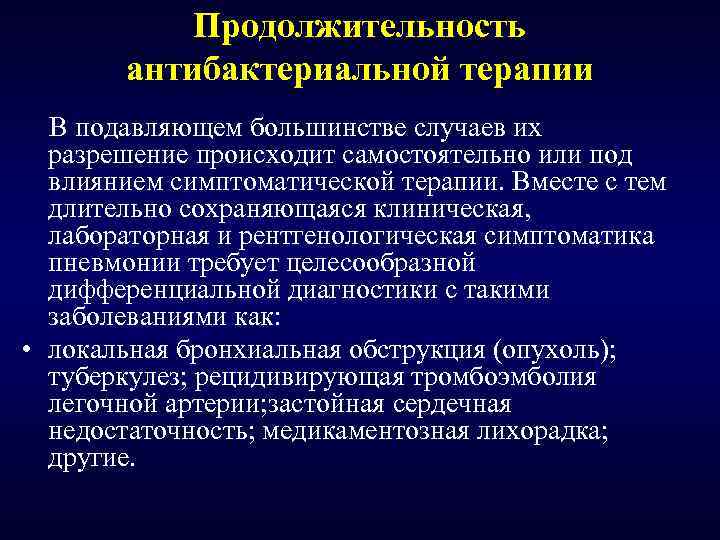 Продолжительность антибактериальной терапии

В подавляющем большинстве случаев их разрешение происходит самостоятельно или под влиянием симптоматической терапии. Вместе с тем длительно сохраняющаяся клиническая, лабораторная и рентгенологическая симптоматика пневмонии требует целесообразной дифференциальной диагностики с такими заболеваниями как:

• локальная бронхиальная обструкция (опухоль); туберкулез; рецидивирующая тромбоэмболия легочной артерии;застойная сердечная недостаточность; медикаментозная лихорадка; другие.